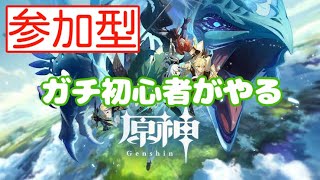 参加型

ガチ初心者がやる

原神
Genshin